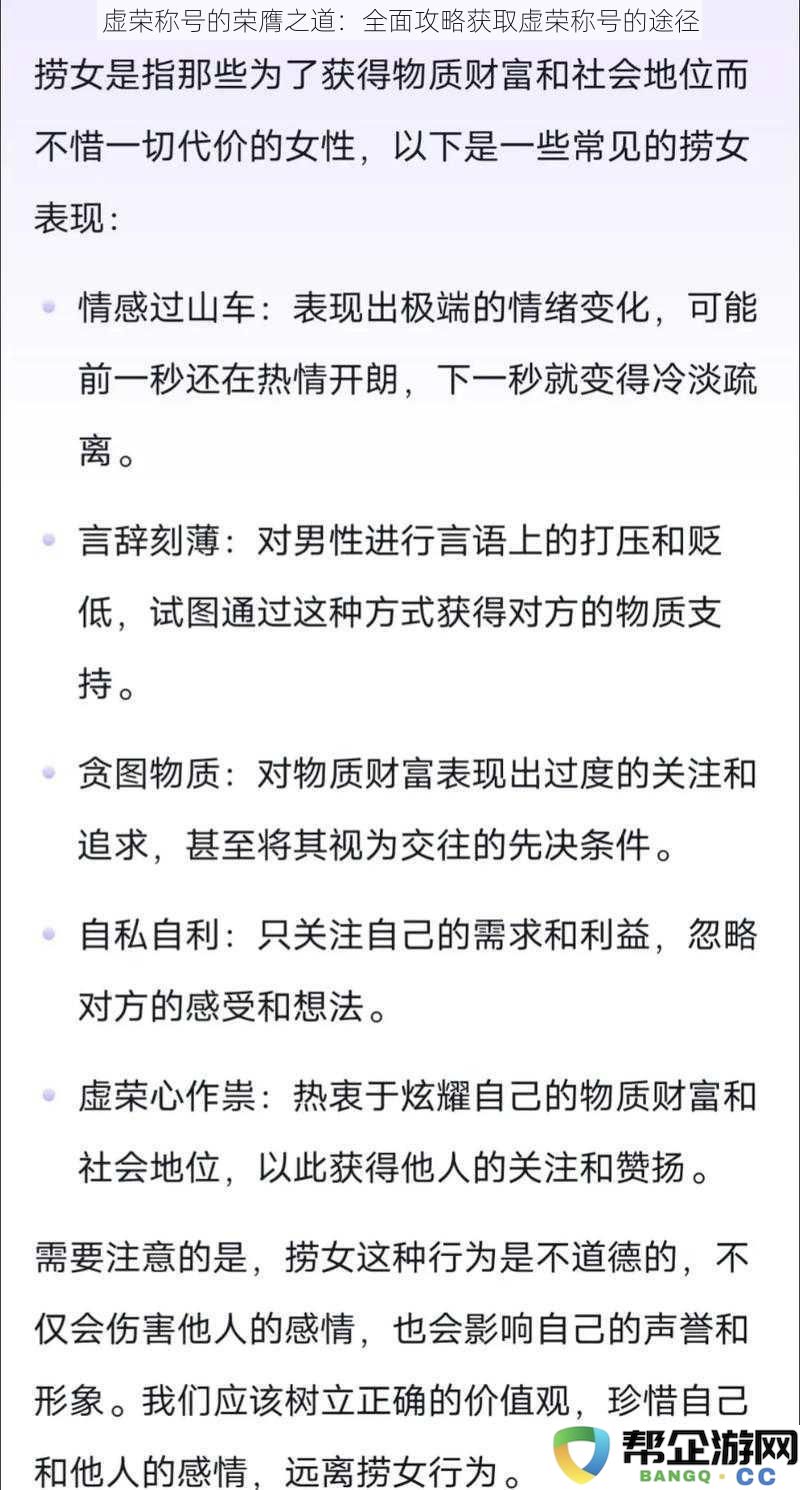 虚荣称号的荣膺之道：全面攻略获取虚荣称号的途径

捞女是指那些为了获得物质财富和社会地位而不惜一切代价的女性，以下是一些常见的捞女表现：

• 情感过山车：表现出极端的情绪变化，可能前一秒还在热情开朗，下一秒就变得冷淡疏离。

• 言辞刻薄：对男性进行言语上的打压和贬低，试图通过这种方式获得对方的物质支持。

• 贪图物质：对物质财富表现出过度的关注和追求，甚至将其视为交往的先决条件。

• 自私自利：只关注自己的需求和利益，忽略对方的感受和想法。

• 虚荣心作祟：热衷于炫耀自己的物质财富和社会地位，以此获得他人的关注和赞扬。

需要注意的是，捞女这种行为是不道德的，不仅会伤害他人的感情，也会影响自己的声誉和形象。我们应该树立正确的价值观，珍惜自己和他人的感情，远离捞女行为。

帮企游网
BANGQ · CC